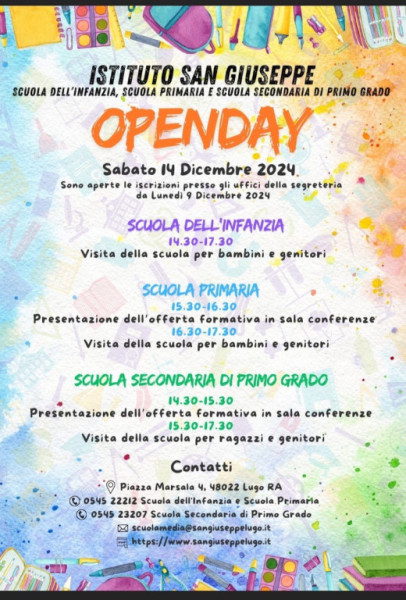 ISTITUTO SAN GIUSEPPE
SCUOLA DELL'INFANZIA, SCUOLA PRIMARIA E SCUOLA SECONDARIA DI PRIMO GRADO

OPENDAY

Sabato 14 Dicembre 2024
Sono aperte le iscrizioni presso gli uffici della segreteria da Lunedì 9 Dicembre 2024

SCUOLA DELL'INFANZIA
14.30-17.30
Visita della scuola per bambini e genitori

SCUOLA PRIMARIA
15.30-16.30
Presentazione dell'offerta formativa in sala conferenze
16.30-17.30
Visita della scuola per bambini e genitori

SCUOLA SECONDARIA DI PRIMO GRADO
14.30-15.30
Presentazione dell'offerta formativa in sala conferenze
15.30-17.30
Visita della scuola per ragazzi e genitori

Contatti
Piazza Marsala 4, 48022 Lugo RA
0545 22212 Scuola dell'Infanzia e Scuola Primaria
0545 23207 Scuola Secondaria di Primo Grado
scuolamedia@sangiuseppelugo.it
https://www.sangiuseppelugo.it